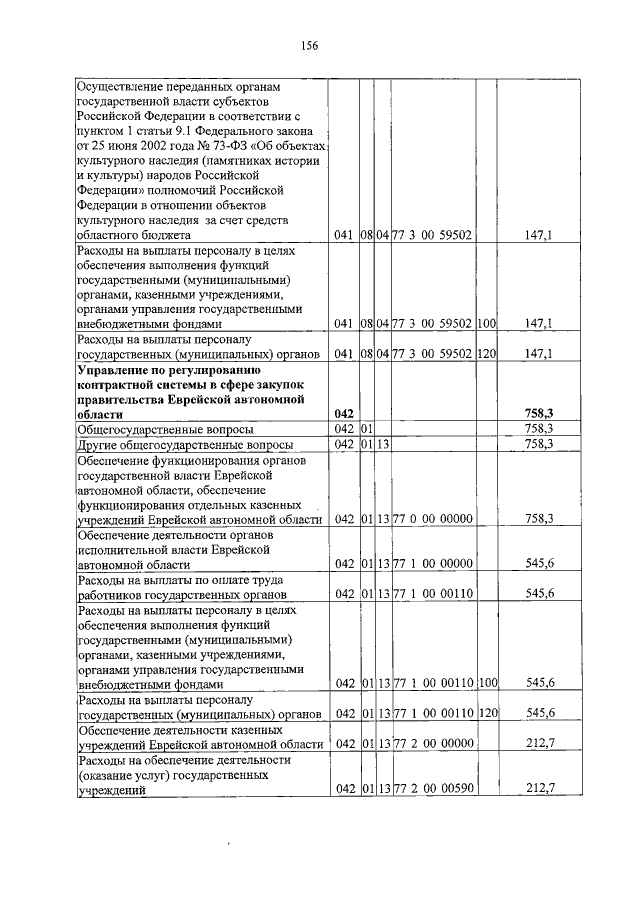 156

| Осуществление переданных органам государственной власти субъектов Российской Федерации в соответствии с пунктом 1 статьи 9.1 Федерального закона от 25 июня 2002 года № 73-ФЗ «Об объектах культурного наследия (памятниках истории и культуры) народов Российской Федерации» полномочий Российской Федерации в отношении объектов культурного наследия за счет средств областного бюджета | 041 | 08 | 04 | 77 3 00 59502 | | 147,1 |
|---|---|---|---|---|---|---|
| Расходы на выплаты персоналу в целях обеспечения выполнения функций государственными (муниципальными) органами, казенными учреждениями, органами управления государственными внебюджетными фондами | 041 | 08 | 04 | 77 3 00 59502 | 100 | 147,1 |
| Расходы на выплаты персоналу государственных (муниципальных) органов | 041 | 08 | 04 | 77 3 00 59502 | 120 | 147,1 |
| Управление по регулированию контрактной системы в сфере закупок правительства Еврейской автономной области | 042 | | | | | 758,3 |
| Общегосударственные вопросы | 042 | 01 | | | | 758,3 |
| Другие общегосударственные вопросы | 042 | 01 | 13 | | | 758,3 |
| Обеспечение функционирования органов государственной власти Еврейской автономной области, обеспечение функционирования отдельных казенных учреждений Еврейской автономной области | 042 | 01 | 13 | 77 0 00 00000 | | 758,3 |
| Обеспечение деятельности органов исполнительной власти Еврейской автономной области | 042 | 01 | 13 | 77 1 00 00000 | | 545,6 |
| Расходы на выплаты по оплате труда работников государственных органов | 042 | 01 | 13 | 77 1 00 00110 | | 545,6 |
| Расходы на выплаты персоналу в целях обеспечения выполнения функций государственными (муниципальными) органами, казенными учреждениями, органами управления государственными внебюджетными фондами | 042 | 01 | 13 | 77 1 00 00110 | 100 | 545,6 |
| Расходы на выплаты персоналу государственных (муниципальных) органов | 042 | 01 | 13 | 77 1 00 00110 | 120 | 545,6 |
| Обеспечение деятельности казенных учреждений Еврейской автономной области | 042 | 01 | 13 | 77 2 00 00000 | | 212,7 |
| Расходы на обеспечение деятельности (оказание услуг) государственных учреждений | 042 | 01 | 13 | 77 2 00 00590 | | 212,7 |